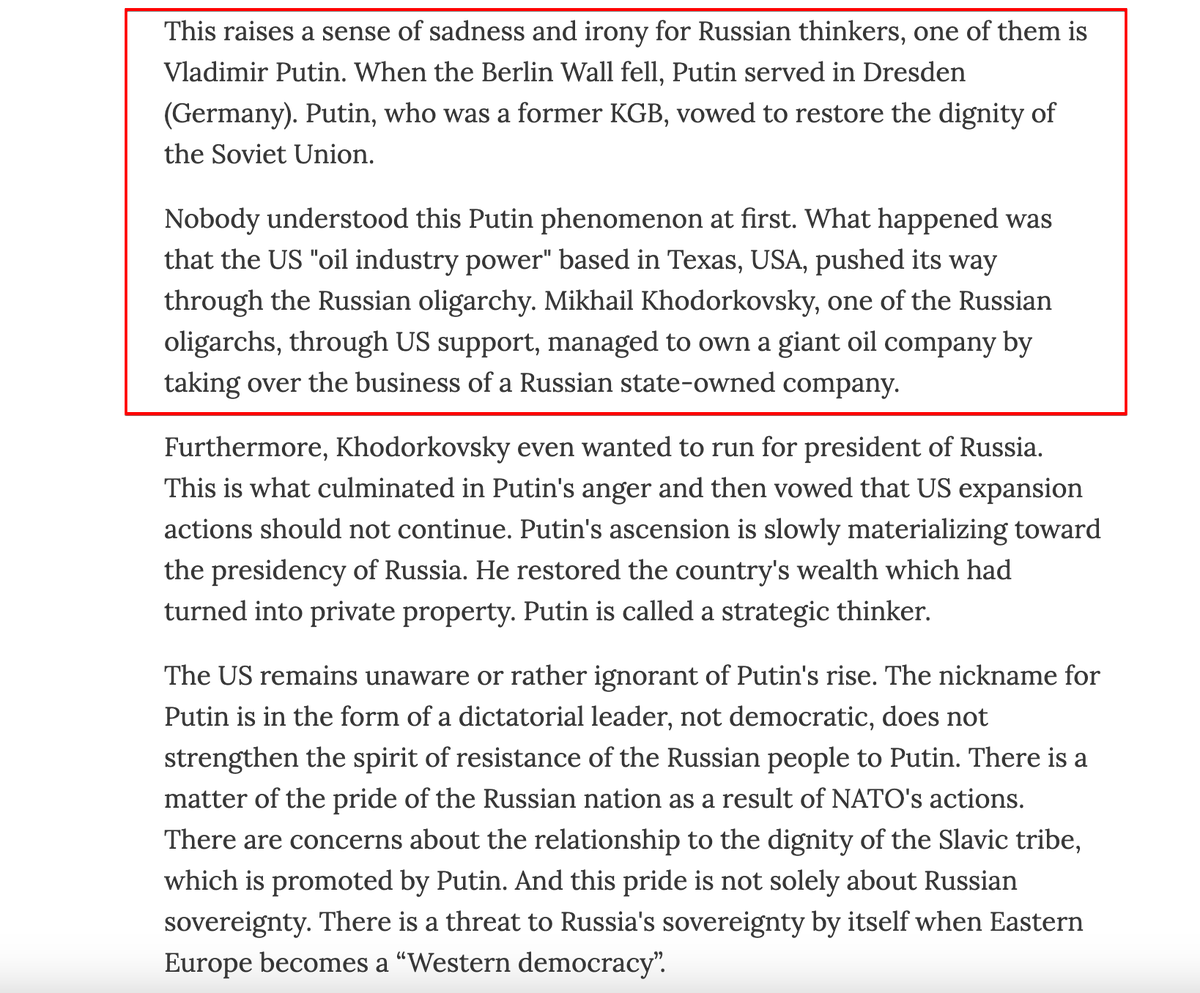 This raises a sense of sadness and irony for Russian thinkers, one of them is Vladimir Putin. When the Berlin Wall fell, Putin served in Dresden (Germany). Putin, who was a former KGB, vowed to restore the dignity of the Soviet Union.

Nobody understood this Putin phenomenon at first. What happened was that the US "oil industry power" based in Texas, USA, pushed its way through the Russian oligarchy. Mikhail Khodorkovsky, one of the Russian oligarchs, through US support, managed to own a giant oil company by taking over the business of a Russian state-owned company.

Furthermore, Khodorkovsky even wanted to run for president of Russia. This is what culminated in Putin's anger and then vowed that US expansion actions should not continue. Putin's ascension is slowly materializing toward the presidency of Russia. He restored the country's wealth which had turned into private property. Putin is called a strategic thinker.

The US remains unaware or rather ignorant of Putin's rise. The nickname for Putin is in the form of a dictatorial leader, not democratic, does not strengthen the spirit of resistance of the Russian people to Putin. There is a matter of the pride of the Russian nation as a result of NATO's actions. There are concerns about the relationship to the dignity of the Slavic tribe, which is promoted by Putin. And this pride is not solely about Russian sovereignty. There is a threat to Russia's sovereignty by itself when Eastern Europe becomes a “Western democracy”.